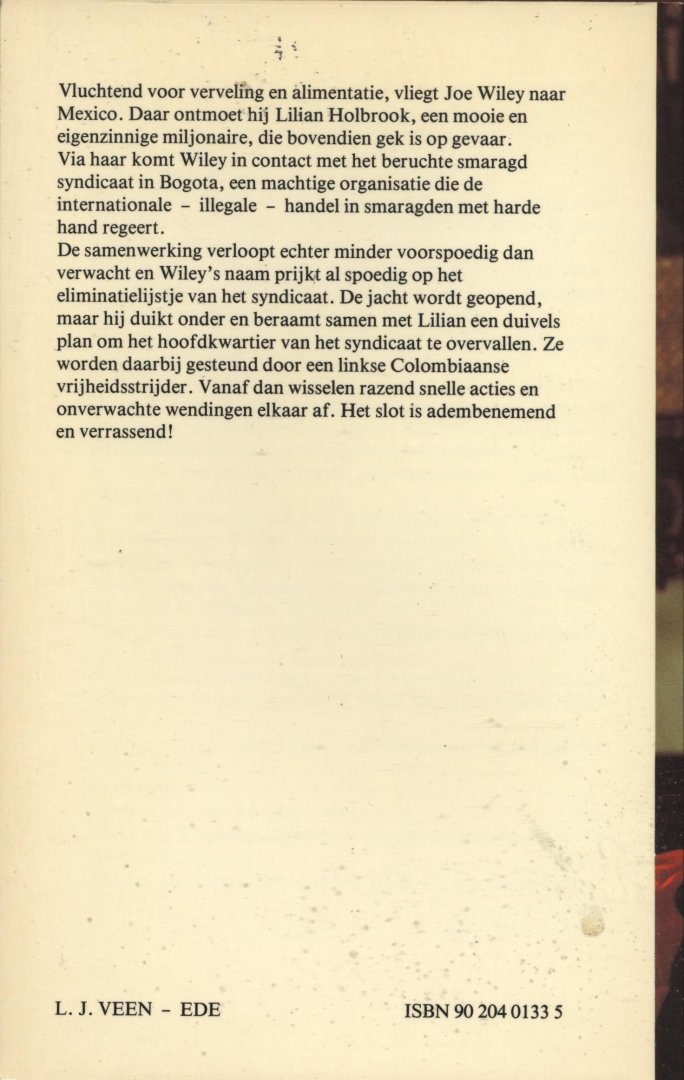 Vluchtend voor verveling en alimentatie, vliegt Joe Wiley naar Mexico. Daar ontmoet hij Lilian Holbrook, een mooie en eigenzinnige miljonaire, die bovendien gek is op gevaar.
Via haar komt Wiley in contact met het beruchte smaragd syndicaat in Bogota, een machtige organisatie die de internationale - illegale - handel in smaragden met harde hand regeert.
De samenwerking verloopt echter minder voorspoedig dan verwacht en Wiley's naam prijkt al spoedig op het eliminatielijstje van het syndicaat. De jacht wordt geopend, maar hij duikt onder en beraamt samen met Lilian een duivels plan om het hoofdkwartier van het syndicaat te overvallen. Ze worden daarbij gesteund door een linkse Colombiaanse vrijheidsstrijder. Vanaf dan wisselen razend snelle acties en onverwachte wendingen elkaar af. Het slot is adembenemend en verrassend!

L. J. VEEN - EDE

ISBN 90 204 0133 5